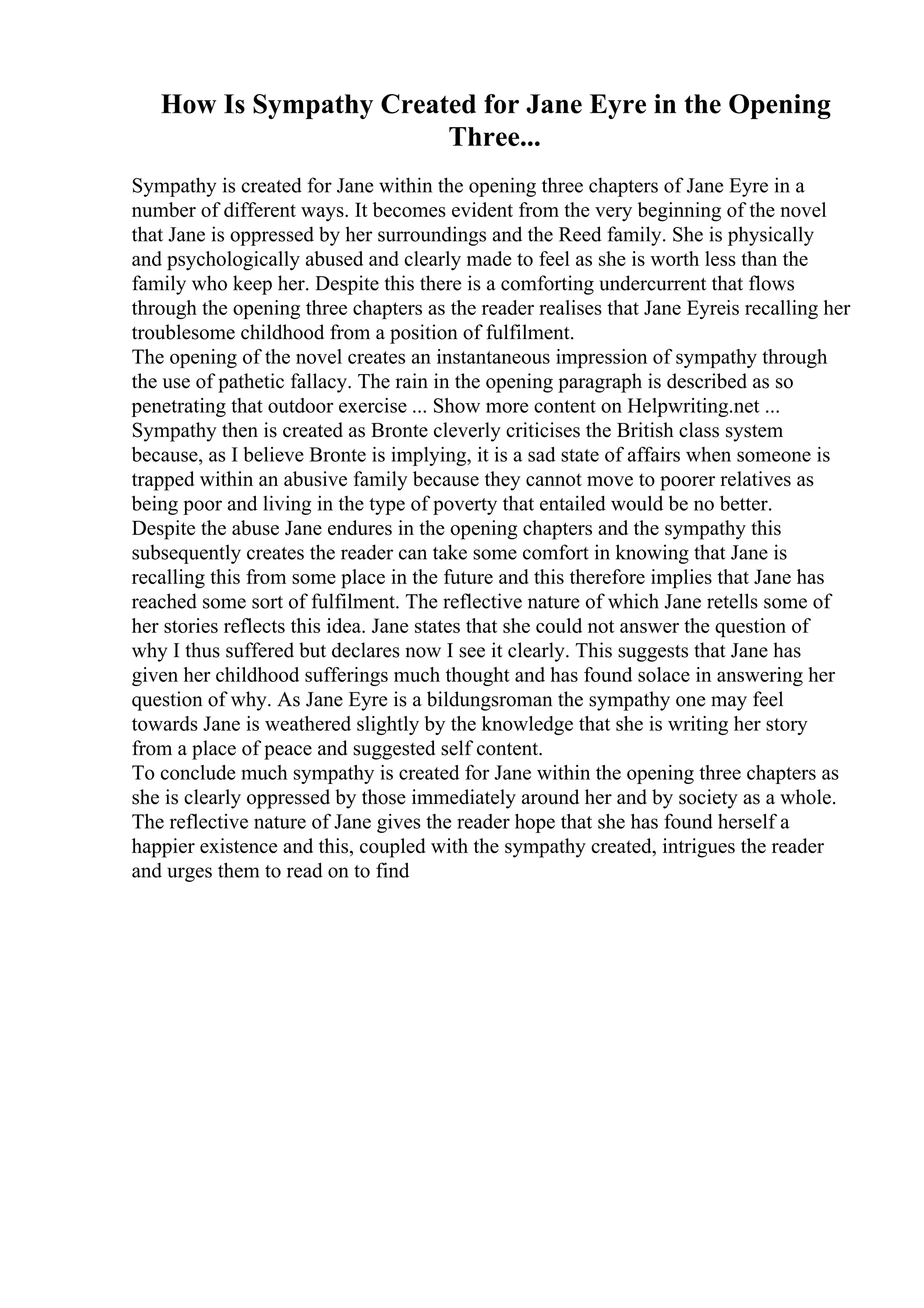 How Is Sympathy Created for Jane Eyre in the Opening Three...

Sympathy is created for Jane within the opening three chapters of Jane Eyre in a number of different ways. It becomes evident from the very beginning of the novel that Jane is oppressed by her surroundings and the Reed family. She is physically and psychologically abused and clearly made to feel as she is worth less than the family who keep her. Despite this there is a comforting undercurrent that flows through the opening three chapters as the reader realises that Jane Eyreis recalling her troublesome childhood from a position of fulfilment.
The opening of the novel creates an instantaneous impression of sympathy through the use of pathetic fallacy. The rain in the opening paragraph is described as so penetrating that outdoor exercise ... Show more content on Helpwriting.net ...
Sympathy then is created as Bronte cleverly criticises the British class system because, as I believe Bronte is implying, it is a sad state of affairs when someone is trapped within an abusive family because they cannot move to poorer relatives as being poor and living in the type of poverty that entailed would be no better.
Despite the abuse Jane endures in the opening chapters and the sympathy this subsequently creates the reader can take some comfort in knowing that Jane is recalling this from some place in the future and this therefore implies that Jane has reached some sort of fulfilment. The reflective nature of which Jane retells some of her stories reflects this idea. Jane states that she could not answer the question of why I thus suffered but declares now I see it clearly. This suggests that Jane has given her childhood sufferings much thought and has found solace in answering her question of why. As Jane Eyre is a bildungsroman the sympathy one may feel towards Jane is weathered slightly by the knowledge that she is writing her story from a place of peace and suggested self content.
To conclude much sympathy is created for Jane within the opening three chapters as she is clearly oppressed by those immediately around her and by society as a whole. The reflective nature of Jane gives the reader hope that she has found herself a happier existence and this, coupled with the sympathy created, intrigues the reader and urges them to read on to find